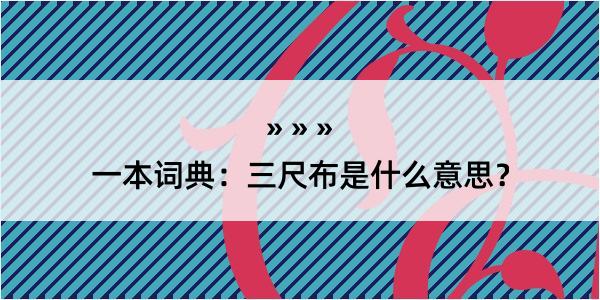 » » »

一本词典：三尺布是什么意思？